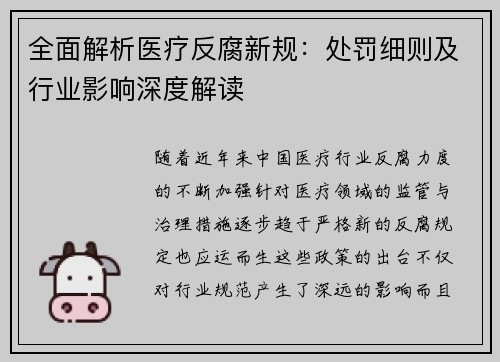 全面解析医疗反腐新规：处罚细则及行业影响深度解读

随着近年来中国医疗行业反腐力度的不断加强针对医疗领域的监管与治理措施逐步趋于严格新的反腐规定也应运而生这些政策的出台不仅对行业规范产生了深远的影响而且